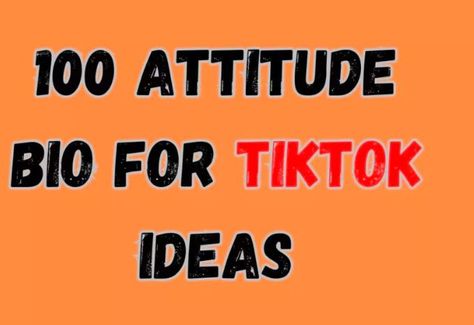 100 ATTITUDE BIO FOR TIKTOK IDEAS